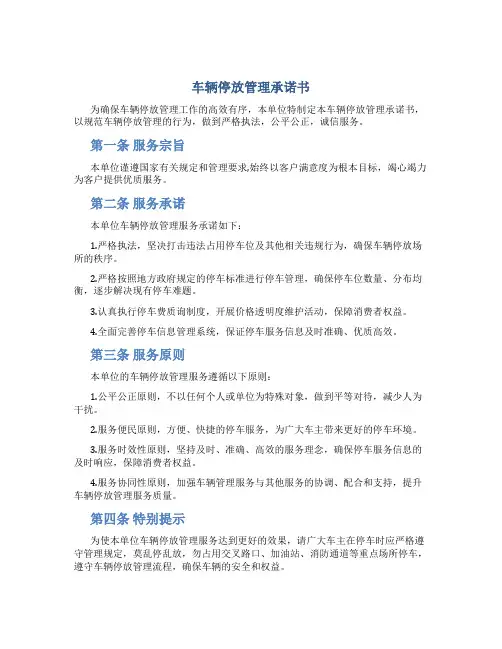 车辆停放管理承诺书

为确保车辆停放管理工作的高效有序，本单位特制定本车辆停放管理承诺书，以规范车辆停放管理的行为，做到严格执法，公平公正，诚信服务。

第一条 服务宗旨

本单位谨遵国家有关规定和管理要求,始终以客户满意度为根本目标，竭心竭力为客户提供优质服务。

第二条 服务承诺

本单位车辆停放管理服务承诺如下：

1.严格执法，坚决打击违法占用停车位及其他相关违规行为，确保车辆停放场所的秩序。

2.严格按照地方政府规定的停车标准进行停车管理，确保停车位数量、分布均衡，逐步解决现有停车难题。

3.认真执行停车费质询制度，开展价格透明度维护活动，保障消费者权益。

4.全面完善停车信息管理系统，保证停车服务信息及时准确、优质高效。

第三条 服务原则

本单位的车辆停放管理服务遵循以下原则：

1.公平公正原则，不以任何个人或单位为特殊对象，做到平等对待，减少人为干扰。

2.服务便民原则，方便、快捷的停车服务，为广大车主带来更好的停车环境。

3.服务时效性原则，坚持及时、准确、高效的服务理念，确保停车服务信息的及时响应，保障消费者权益。

4.服务协同性原则，加强车辆管理服务与其他服务的协调、配合和支持，提升车辆停放管理服务质量。

第四条 特别提示

为使本单位车辆停放管理服务达到更好的效果，请广大车主在停车时应严格遵守管理规定，莫乱停乱放，勿占用交叉路口、加油站、消防通道等重点场所停车，遵守车辆停放管理流程，确保车辆的安全和权益。